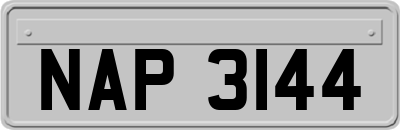 NAP 3144